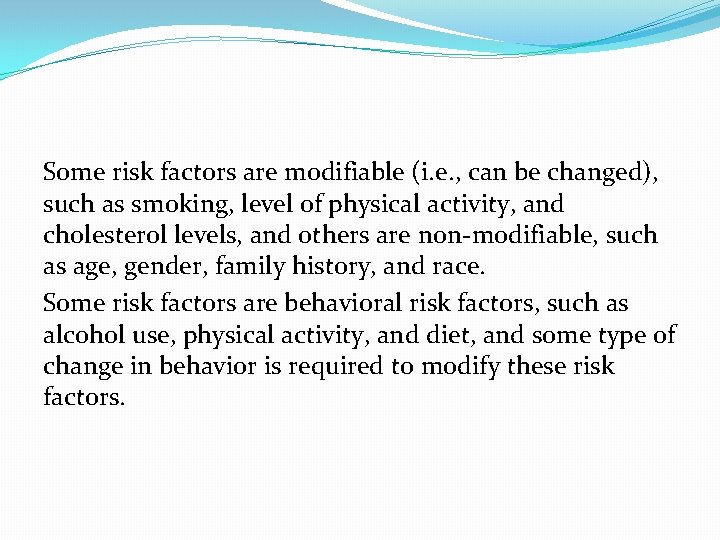 Some risk factors are modifiable (i.e., can be changed), such as smoking, level of physical activity, and cholesterol levels, and others are non-modifiable, such as age, gender, family history, and race.

Some risk factors are behavioral risk factors, such as alcohol use, physical activity, and diet, and some type of change in behavior is required to modify these risk factors.